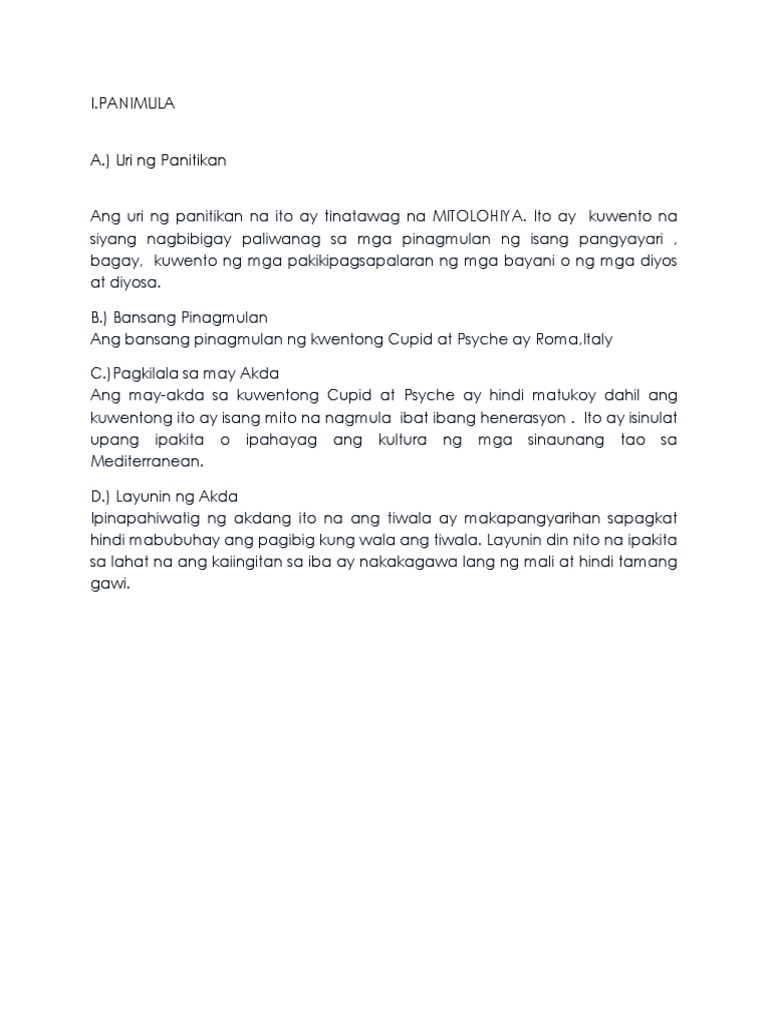 I.PANIMULA

A.) Uri ng Panitikan

Ang uri ng panitikan na ito ay tinatawag na MITOLOHIYA. Ito ay kuwento na siyang nagbibigay paliwanag sa mga pinagmulan ng isang pangyayari , bagay, kuwento ng mga pakikipagsapalaran ng mga bayani o ng mga diyos at diyosa.

B.) Bansang Pinagmulan
Ang bansang pinagmulan ng kwentong Cupid at Psyche ay Roma,Italy

C.)Pagkilala sa may Akda
Ang may-akda sa kuwentong Cupid at Psyche ay hindi matukoy dahil ang kuwentong ito ay isang mito na nagmula ibat ibang henerasyon . Ito ay isinulat upang ipakita o ipahayag ang kultura ng mga sinaunang tao sa Mediterranean.

D.) Layunin ng Akda
Ipinapahiwatig ng akdang ito na ang tiwala ay makapangyarihan sapagkat hindi mabubuhay ang pagibig kung wala ang tiwala. Layunin din nito na ipakita sa lahat na ang kaiingitan sa iba ay nakakagawa lang ng mali at hindi tamang gawi.